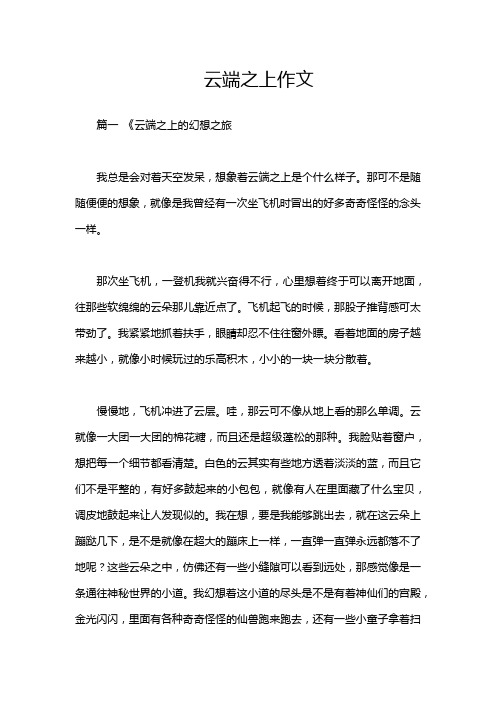 云端之上作文

篇一 《云端之上的幻想之旅

我总是会对着天空发呆，想象着云端之上是个什么样子。那可不是随随便便的想象，就像是我曾经有一次坐飞机时冒出的好多奇奇怪怪的念头一样。

那次坐飞机，一登机我就兴奋得不行，心里想着终于可以离开地面，往那些软绵绵的云朵那儿靠近点了。飞机起飞的时候，那股子推背感可太带劲了。我紧紧地抓着扶手，眼睛却忍不住往窗外瞟。看着地面的房子越来越小，就像小时候玩过的乐高积木，小小的一块一块分散着。

慢慢地，飞机冲进了云层。哇，那云可不像从地上看的那么单调。云就像一大团一大团的棉花糖，而且还是超级蓬松的那种。我脸贴着窗户，想把每一个细节都看清楚。白色的云其实有些地方透着淡淡的蓝，而且它们不是平整的，有好多鼓起来的小包包，就像有人在里面藏了什么宝贝，调皮地鼓起来让人发现似的。我在想，要是我能够跳出去，就在这云朵上蹦跶几下，是不是就像在超大的蹦床上一样，一直弹一直弹永远都落不了地呢？这些云朵之中，仿佛还有一些小缝隙可以看到远处，那感觉像是一条通往神秘世界的小道。我幻想着这小道的尽头是不是有着神仙们的宫殿，金光闪闪，里面有各种奇奇怪怪的仙兽跑来跑去，还有一些小童子拿着扫